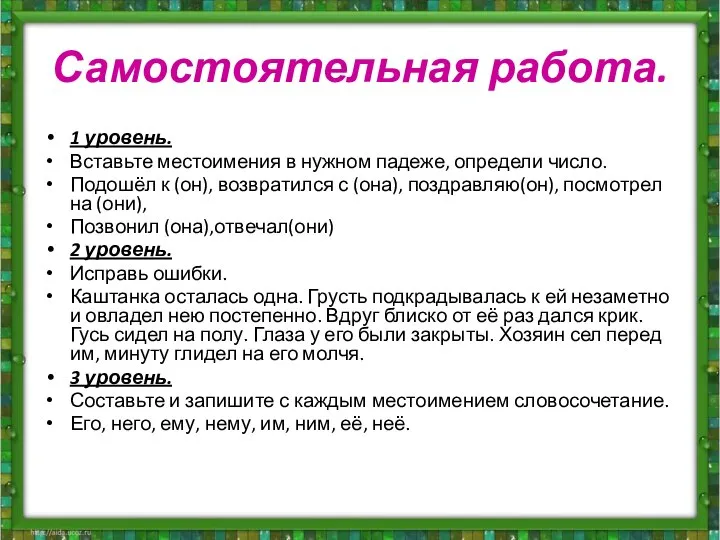 Самостоятельная работа.

• 1 уровень.
• Вставьте местоимения в нужном падеже, определи число.
• Подошёл к (он), возвратился с (она), поздравляю(он), посмотрел на (они),
• Позвонил (она),отвечал(они)
• 2 уровень.
• Исправь ошибки.
• Каштанка осталась одна. Грусть подкрадывалась к ей незаметно и овладел нею постепенно. Вдруг блиско от её раз дался крик. Гусь сидел на полу. Глаза у его были закрыты. Хозяин сел перед им, минуту глидел на его молчя.
• 3 уровень.
• Составьте и запишите с каждым местоимением словосочетание.
• Его, него, ему, нему, им, ним, её, неё.

http://aida.ucoz.ru